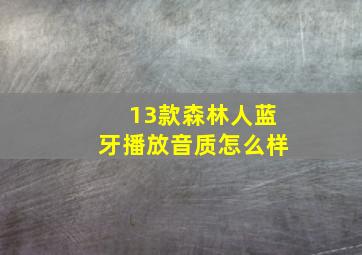 13款森林人蓝牙播放音质怎么样